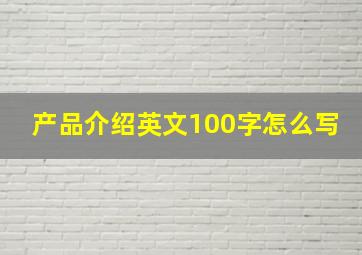 产品介绍英文100字怎么写